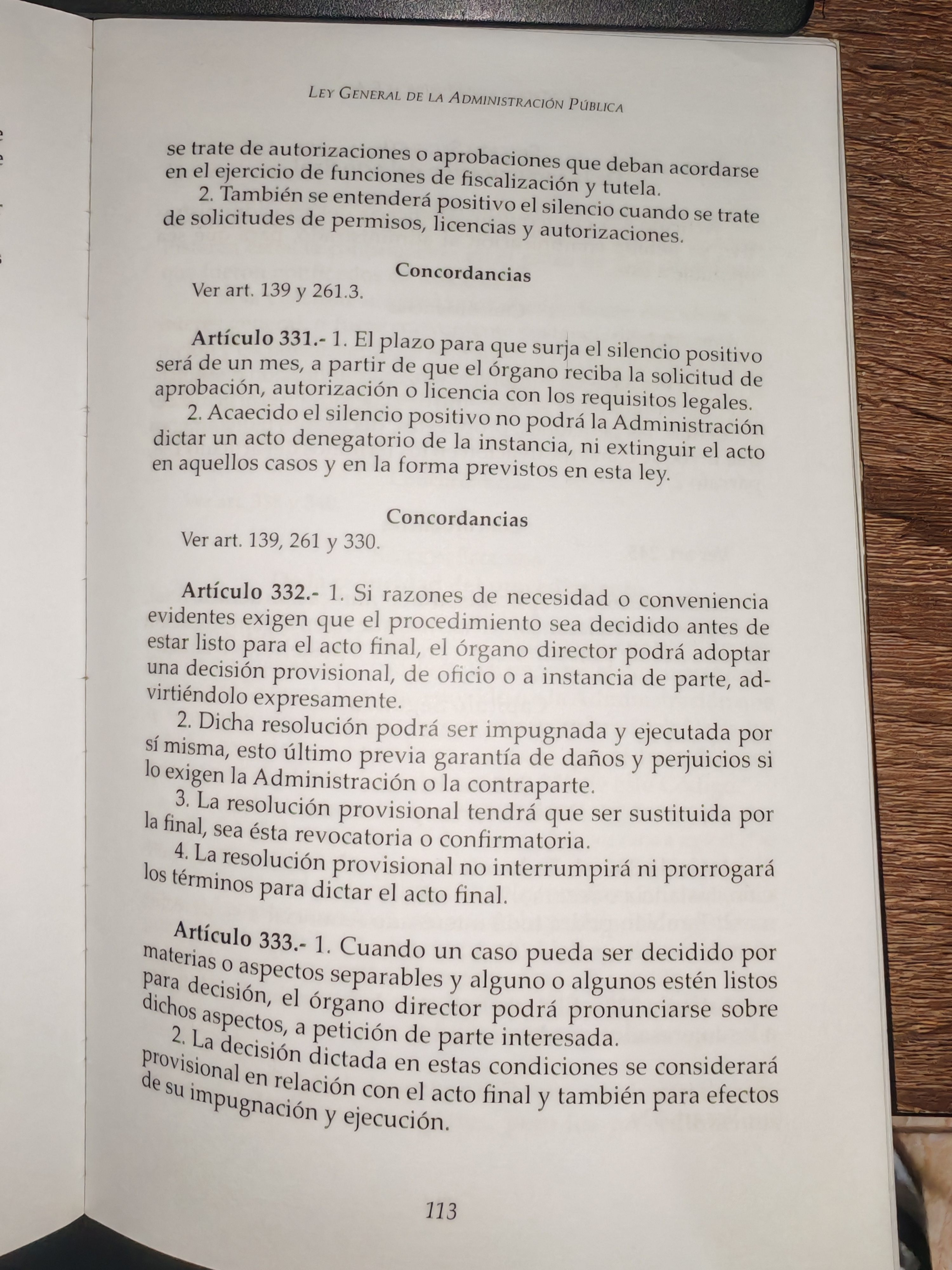 Ley General de la Administración Pública

se trate de autorizaciones o aprobaciones que deban acordarse en el ejercicio de funciones de fiscalización y tutela.

2. También se entenderá positivo el silencio cuando se trate de solicitudes de permisos, licencias y autorizaciones.

Concordancias

Ver art. 139 y 261.3.

Artículo 331.- 1. El plazo para que surja el silencio positivo será de un mes, a partir de que el órgano reciba la solicitud de aprobación, autorización o licencia con los requisitos legales.

2. Acaecido el silencio positivo no podrá la Administración dictar un acto denegatorio de la instancia, ni extinguir el acto en aquellos casos y en la forma previstos en esta ley.

Concordancias

Ver art. 139, 261 y 330.

Artículo 332.- 1. Si razones de necesidad o conveniencia evidentes exigen que el procedimiento sea decidido antes de estar listo para el acto final, el órgano director podrá adoptar una decisión provisional, de oficio o a instancia de parte, advirtiéndolo expresamente.

2. Dicha resolución podrá ser impugnada y ejecutada por sí misma, esto último previa garantía de daños y perjuicios si lo exigen la Administración o la contraparte.

3. La resolución provisional tendrá que ser sustituida por la final, sea ésta revocatoria o confirmatoria.

4. La resolución provisional no interrumpirá ni prorrogará los términos para dictar el acto final.

Artículo 333.- 1. Cuando un caso pueda ser decidido por materias o aspectos separables y alguno o algunos estén listos para decisión, el órgano director podrá pronunciarse sobre dichos aspectos, a petición de parte interesada.

2. La decisión dictada en estas condiciones se considerará provisional en relación con el acto final y también para efectos de su impugnación y ejecución.

113